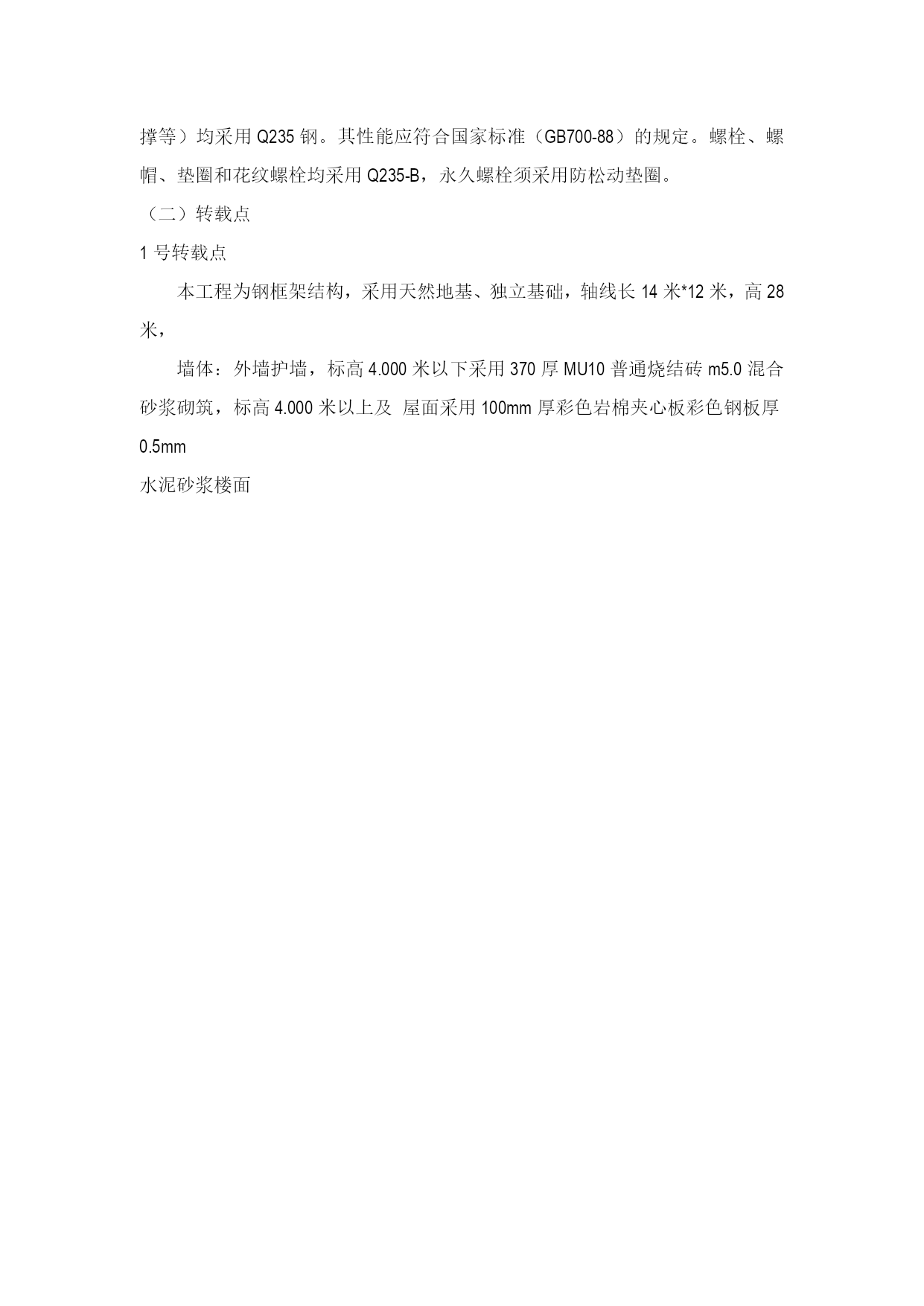 撑等）均采用 Q235 钢。其性能应符合国家标准（GB700-88）的规定。螺栓、螺帽、垫圈和花纹螺栓均采用 Q235-B，永久螺栓须采用防松动垫圈。

（二）转载点

1 号转载点

本工程为钢框架结构，采用天然地基、独立基础，轴线长 14 米*12 米，高 28 米，

墙体：外墙护墙，标高 4.000 米以下采用 370 厚 MU10 普通烧结砖 m5.0 混合砂浆砌筑，标高 4.000 米以上及 屋面采用 100mm 厚彩色岩棉夹心板彩色钢板厚 0.5mm

水泥砂浆楼面